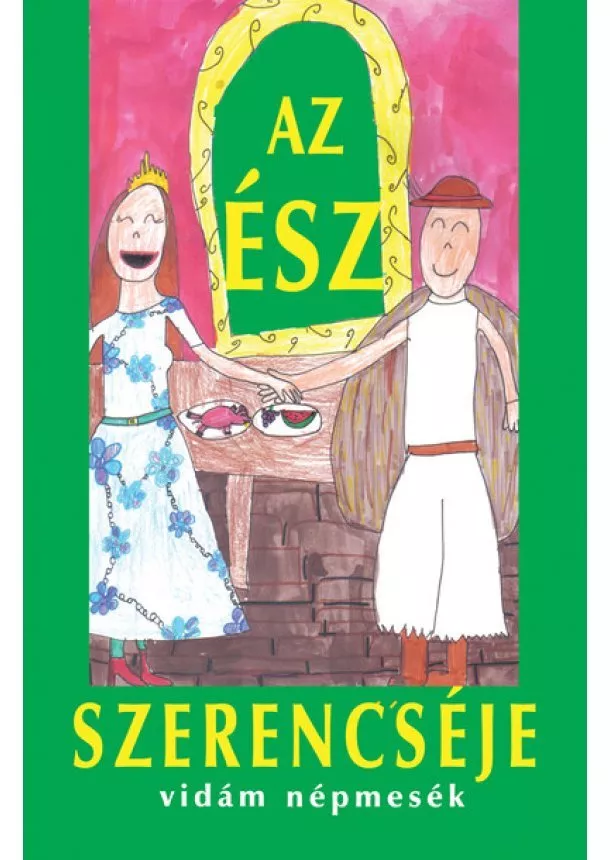 AZ
ÉSZ
SZERENCSÉJE
vidám népmesék